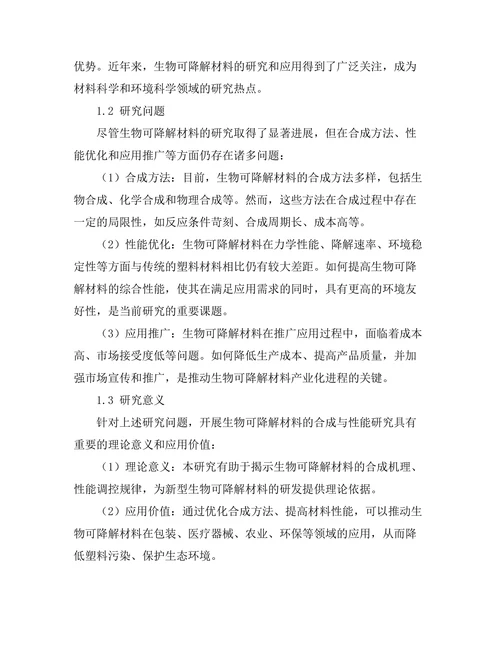 优势。近年来，生物可降解材料的研究和应用得到了广泛关注，成为材料科学和环境科学领域的研究热点。

1.2 研究问题

尽管生物可降解材料的研究取得了显著进展，但在合成方法、性能优化和应用推广等方面仍存在诸多问题：

（1）合成方法：目前，生物可降解材料的合成方法多样，包括生物合成、化学合成和物理合成等。然而，这些方法在合成过程中存在一定的局限性，如反应条件苛刻、合成周期长、成本高等。

（2）性能优化：生物可降解材料在力学性能、降解速率、环境稳定性等方面与传统的塑料材料相比仍有较大差距。如何提高生物可降解材料的综合性能，使其在满足应用需求的同时，具有更高的环境友好性，是当前研究的重要课题。

（3）应用推广：生物可降解材料在推广应用过程中，面临着成本高、市场接受度低等问题。如何降低生产成本、提高产品质量，并加强市场宣传和推广，是推动生物可降解材料产业化进程的关键。

1.3 研究意义

针对上述研究问题，开展生物可降解材料的合成与性能研究具有重要的理论意义和应用价值：

（1）理论意义：本研究有助于揭示生物可降解材料的合成机理、性能调控规律，为新型生物可降解材料的研发提供理论依据。

（2）应用价值：通过优化合成方法、提高材料性能，可以推动生物可降解材料在包装、医疗器械、农业、环保等领域的应用，从而降低塑料污染、保护生态环境。